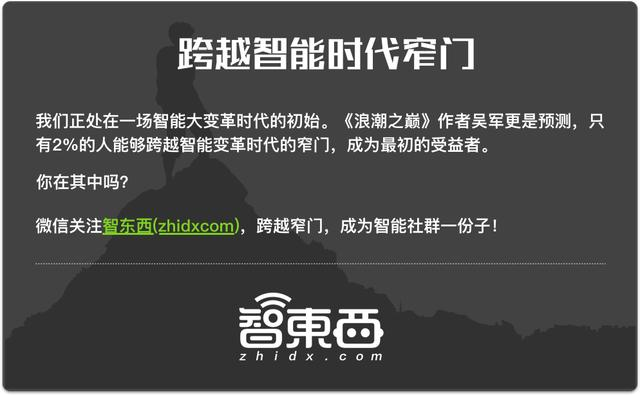 跨越智能时代窄门

我们正处在一场智能大变革时代的初始。《浪潮之巅》作者吴军更是预测，只有2%的人能够跨越智能变革时代的窄门，成为最初的受益者。

你在其中吗?

微信关注智东西(zhidxcom)，跨越窄门，成为智能社群一份子！

智東西
zhidx.com